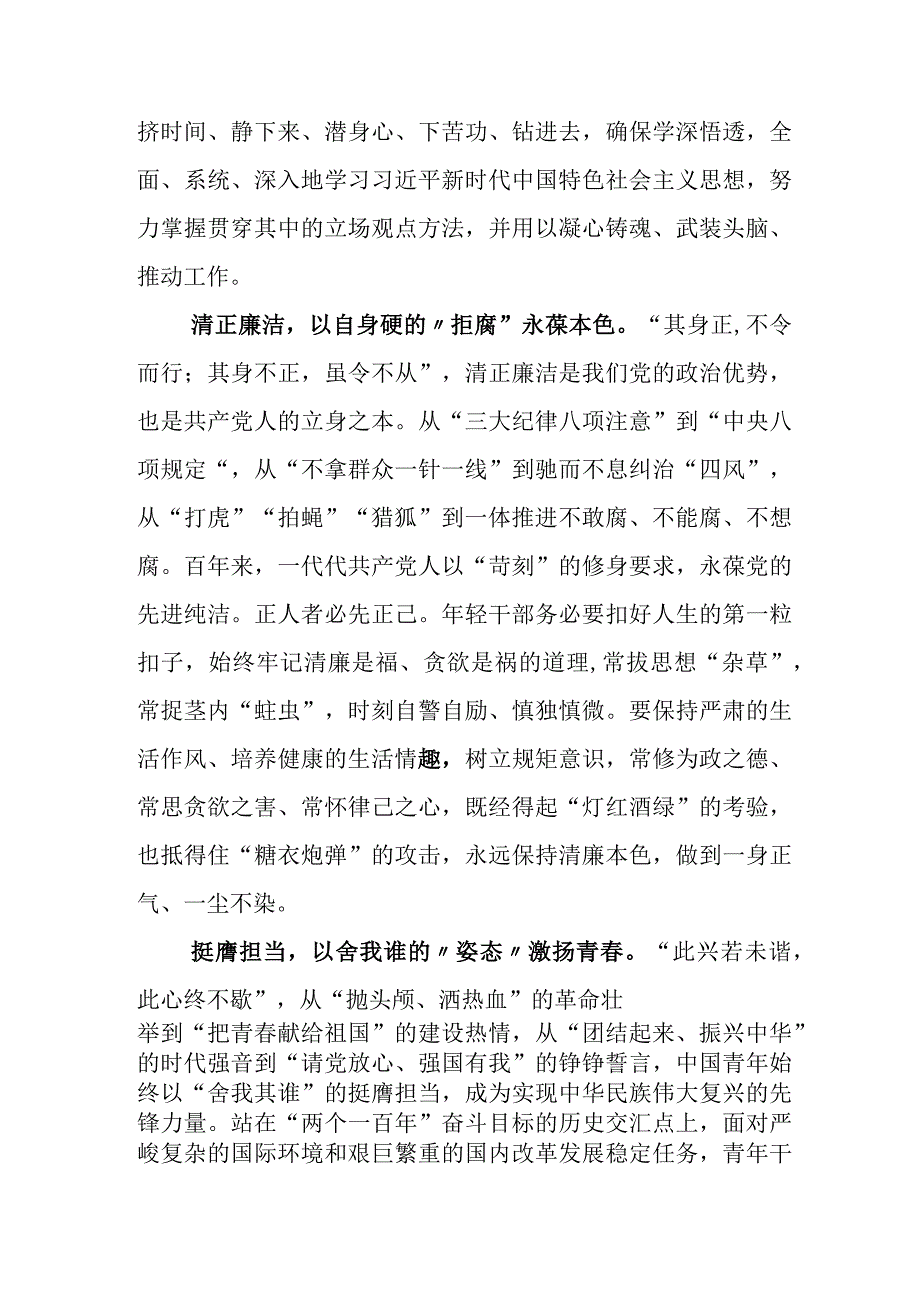 挤时间、静下来、潜身心、下苦功、钻进去，确保学深悟透，全面、系统、深入地学习习近平新时代中国特色社会主义思想，努力掌握贯穿其中的立场观点方法，并用以凝心铸魂、武装头脑、推动工作。

清正廉洁，以自身硬的〃拒腐”永葆本色。“其身正,不令而行；其身不正，虽令不从”，清正廉洁是我们党的政治优势，也是共产党人的立身之本。从“三大纪律八项注意”到“中央八项规定“，从“不拿群众一针一线”到驰而不息纠治“四风”，从“打虎”“拍蝇”“猎狐”到一体推进不敢腐、不能腐、不想腐。百年来，一代代共产党人以“苛刻”的修身要求，永葆党的先进纯洁。正人者必先正己。年轻干部务必要扣好人生的第一粒扣子，始终牢记清廉是福、贪欲是祸的道理,常拔思想“杂草”，常捉茎内“蛀虫”，时刻自警自励、慎独慎微。要保持严肃的生活作风、培养健康的生活情趣，树立规矩意识，常修为政之德、常思贪欲之害、常怀律己之心，既经得起“灯红酒绿”的考验，也抵得住“糖衣炮弹”的攻击，永远保持清廉本色，做到一身正气、一尘不染。

挺膺担当，以舍我谁的〃姿态〃激扬青春。“此兴若未谐，此心终不歇”，从“抛头颅、洒热血”的革命壮举到“把青春献给祖国”的建设热情，从“团结起来、振兴中华”的时代强音到“请党放心、强国有我”的铮铮誓言，中国青年始终以“舍我其谁”的挺膺担当，成为实现中华民族伟大复兴的先锋力量。站在“两个一百年”奋斗目标的历史交汇点上，面对严峻复杂的国际环境和艰巨繁重的国内改革发展稳定任务，青年干